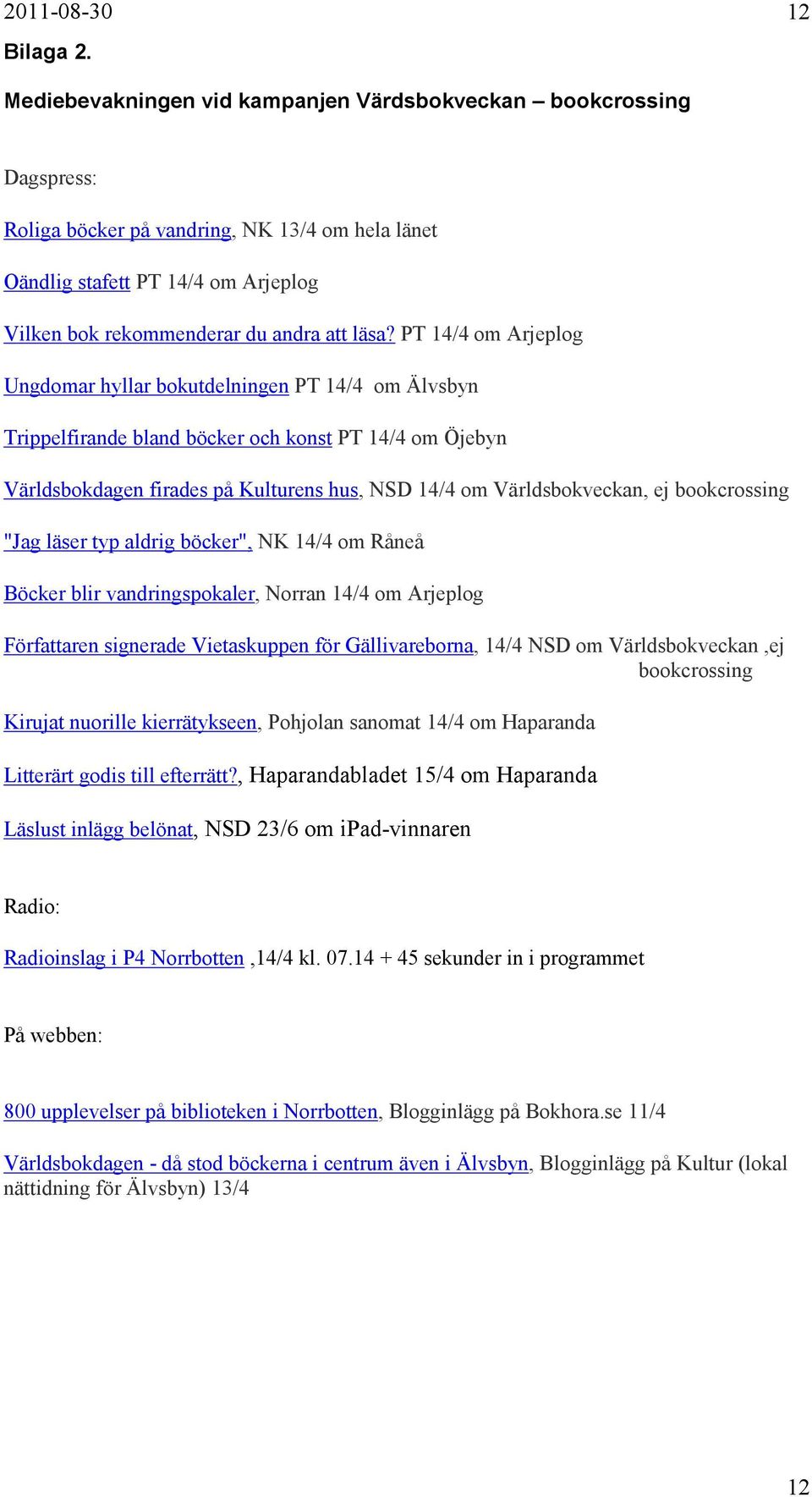 2011-08-30 12

Bilaga 2.

Mediebevakningen vid kampanjen Värdsbokveckan – bookcrossing

Dagspress:

Roliga böcker på vandring, NK 13/4 om hela länet

Oändlig stafett PT 14/4 om Arjeplog

Vilken bok rekommenderar du andra att läsa? PT 14/4 om Arjeplog

Ungdomar hyllar bokutdelningen PT 14/4 om Älvsbyn

Trippelfirande bland böcker och konst PT 14/4 om Öjebyn

Världsbokdagen firades på Kulturens hus, NSD 14/4 om Världsbokveckan, ej bookcrossing

"Jag läser typ aldrig böcker", NK 14/4 om Råneå

Böcker blir vandringspokaler, Norran 14/4 om Arjeplog

Författaren signerade Vietaskuppen för Gällivareborna, 14/4 NSD om Världsbokveckan ,ej bookcrossing

Kirujat nuorille kierrätykseen, Pohjolan sanomat 14/4 om Haparanda

Litterärt godis till efterrätt?, Haparandabladet 15/4 om Haparanda

Läslust inlägg belönat, NSD 23/6 om iPad-vinnaren

Radio:

Radioinslag i P4 Norrbotten ,14/4 kl. 07.14 + 45 sekunder in i programmet

På webben:

800 upplevelser på biblioteken i Norrbotten, Blogginlägg på Bokhora.se 11/4

Världsbokdagen - då stod böckerna i centrum även i Älvsbyn, Blogginlägg på Kultur (lokal nättidning för Älvsbyn) 13/4

12